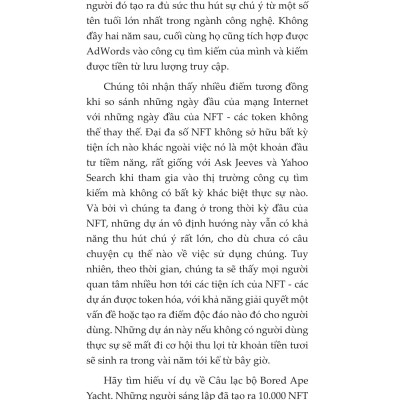 người đó tạo ra đủ sức thu hút sự chú ý từ một số tên tuổi lớn nhất trong ngành công nghệ. Không đầy hai năm sau, cuối cùng họ cũng tích hợp được AdWords vào công cụ tìm kiếm của mình và kiếm được tiền từ lưu lượng truy cập.

Chúng tôi nhận thấy nhiều điểm tương đồng khi so sánh những ngày đầu của mạng Internet với những ngày đầu của NFT - các token không thể thay thế. Đại đa số NFT không sở hữu bất kỳ tiện ích nào khác ngoài việc nó là một khoản đầu tư tiềm năng, rất giống với Ask Jeeves và Yahoo Search khi tham gia vào thị trường công cụ tìm kiếm mà không có bất kỳ khác biệt thực sự nào. Và bởi vì chúng ta đang ở trong thời kỳ đầu của NFT, những dự án vô định hướng này vẫn có khả năng thu hút chú ý rất lớn, cho dù chưa có câu chuyện cụ thể nào về việc sử dụng chúng. Tuy nhiên, theo thời gian, chúng ta sẽ thấy mọi người quan tâm nhiều hơn tới các tiện ích của NFT - các dự án được token hóa, với khả năng giải quyết một vấn đề hoặc tạo ra điểm độc đáo nào đó cho người dùng. Những dự án này nếu không có người dùng thực sự sẽ mất đi cơ hội thu lợi từ khoản tiền tươi sẽ sinh ra trong vài năm tới kể từ bây giờ.

Hãy tìm hiểu ví dụ về Câu lạc bộ Bored Ape Yacht. Những người sáng lập đã tạo ra 10.000 NFT